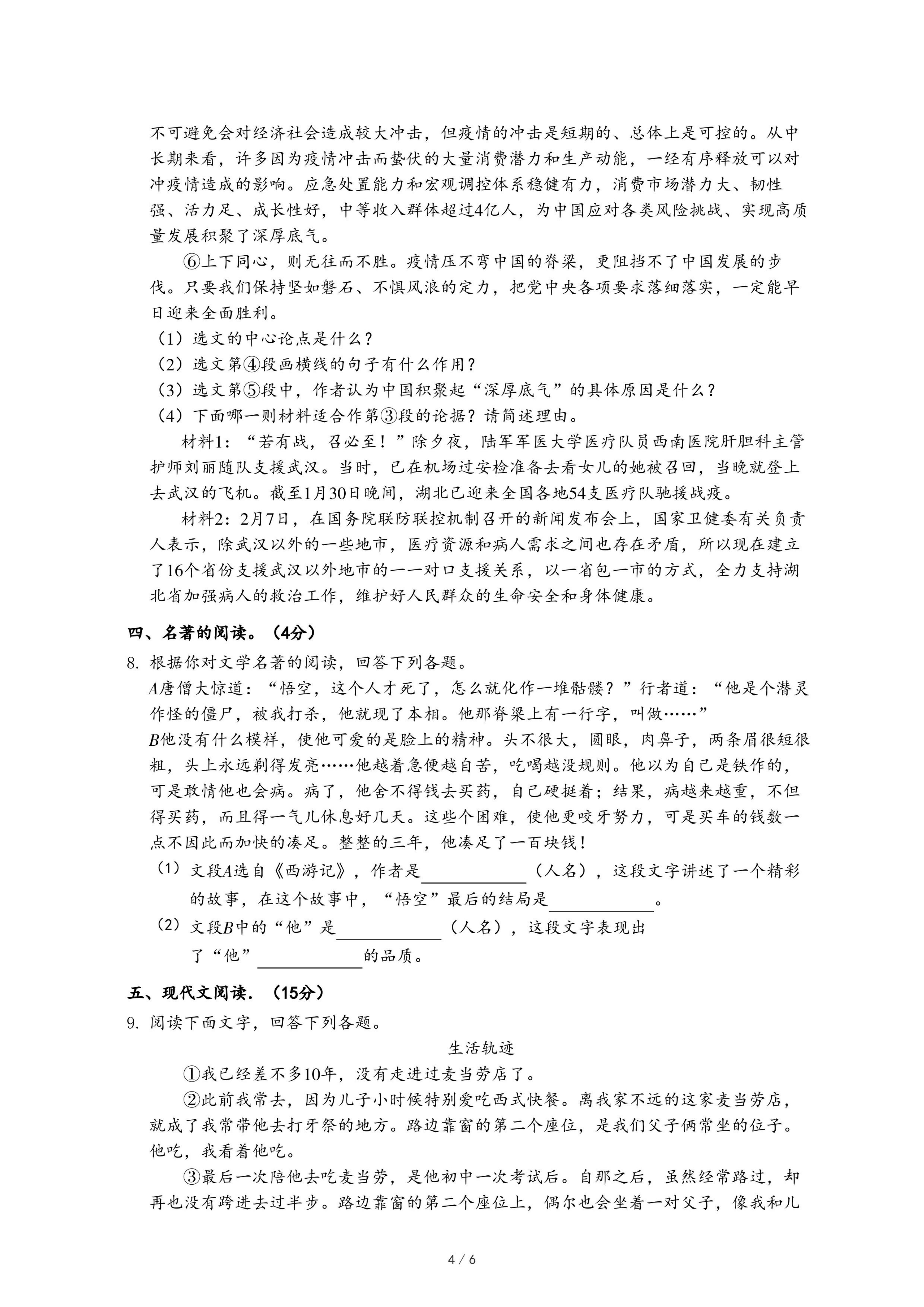 不可避免会对经济社会造成较大冲击，但疫情的冲击是短期的、总体上是可控的。从中长期来看，许多因为疫情冲击而蛰伏的大量消费潜力和生产动能，一经有序释放可以对冲疫情造成的影响。应急处置能力和宏观调控体系稳健有力，消费市场潜力大、韧性强、活力足、成长性好，中等收入群体超过4亿人，为中国应对各类风险挑战、实现高质量发展积聚了深厚底气。

⑥上下同心，则无往而不胜。疫情压不弯中国的脊梁，更阻挡不了中国发展的步伐。只要我们保持坚如磐石、不惧风浪的定力，把党中央各项要求落细落实，一定能早日迎来全面胜利。

（1）选文的中心论点是什么？
（2）选文第④段画横线的句子有什么作用？
（3）选文第⑤段中，作者认为中国积聚起“深厚底气”的具体原因是什么？
（4）下面哪一则材料适合作第③段的论据？请简述理由。

材料1：“若有战，召必至！”除夕夜，陆军军医大学医疗队员西南医院肝胆科主管护师刘丽随队支援武汉。当时，已在机场过安检准备去看女儿的她被召回，当晚就登上去武汉的飞机。截至1月30日晚间，湖北已迎来全国各地54支医疗队驰援战疫。

材料2：2月7日，在国务院联防联控机制召开的新闻发布会上，国家卫健委有关负责人表示，除武汉以外的一些地市，医疗资源和病人需求之间也存在矛盾，所以现在建立了16个省份支援武汉以外地市的一一对口支援关系，以一省包一市的方式，全力支持湖北省加强病人的救治工作，维护好人民群众的生命安全和身体健康。

四、名著的阅读。（4分）
8. 根据你对文学名著的阅读，回答下列各题。
A唐僧大惊道：“悟空，这个人才死了，怎么就化作一堆骷髅？”行者道：“他是个潜灵作怪的僵尸，被我打杀，他就现了本相。他那脊梁上有一行字，叫做……”
B他没有什么模样，使他可爱的是脸上的精神。头不很大，圆眼，肉鼻子，两条眉很短很粗，头上永远剃得发亮……他越着急便越自苦，吃喝越没规则。他以为自己是铁作的，可是敢情他也会病。病了，他舍不得钱去买药，自己硬挺着；结果，病越来越重，不但得买药，而且得一气儿休息好几天。这些个困难，使他更咬牙努力，可是买车的钱数一点不因此而加快的凑足。整整的三年，他凑足了一百块钱！
（1）文段A选自《西游记》，作者是____________（人名），这段文字讲述了一个精彩的故事，在这个故事中，“悟空”最后的结局是____________。
（2）文段B中的“他”是____________（人名），这段文字表现出了“他”____________的品质。

五、现代文阅读.（15分）
9. 阅读下面文字，回答下列各题。

生活轨迹

①我已经差不多10年，没有走进过麦当劳店了。

②此前我常去，因为儿子小时候特别爱吃西式快餐。离我家不远的这家麦当劳店，就成了我常带他去打牙祭的地方。路边靠窗的第二个座位，是我们父子俩常坐的位子。他吃，我看着他吃。

③最后一次陪他去吃麦当劳，是他初中一次考试后。自那之后，虽然经常路过，却再也没有跨进去过半步。路边靠窗的第二个座位上，偶尔也会坐着一对父子，像我和儿

4 / 6